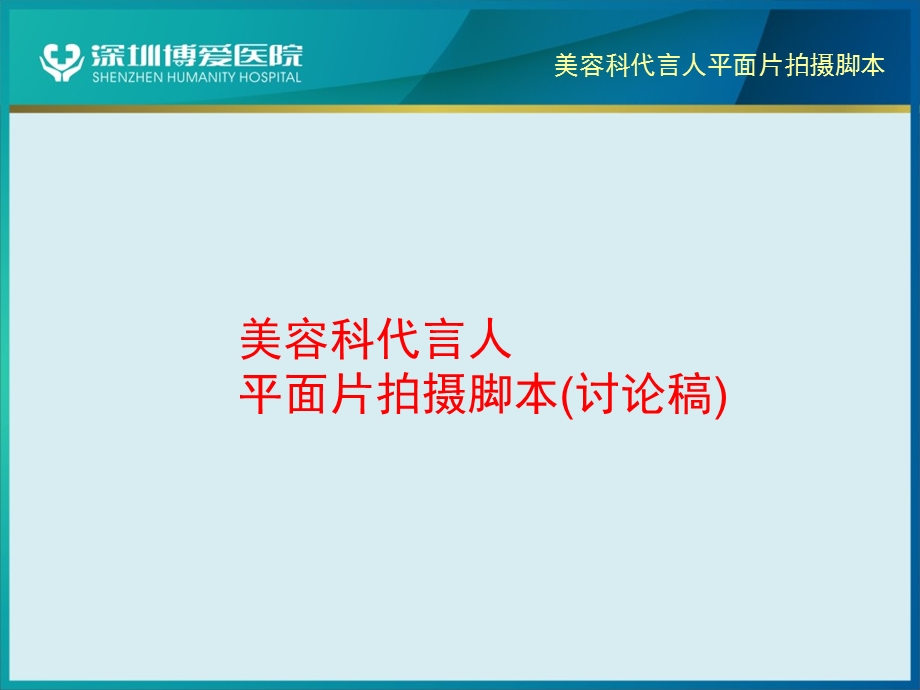 深圳博爱医院
SHENZHEN HUMANITY HOSPITAL

美容科代言人平面片拍摄脚本

美容科代言人
平面片拍摄脚本(讨论稿)